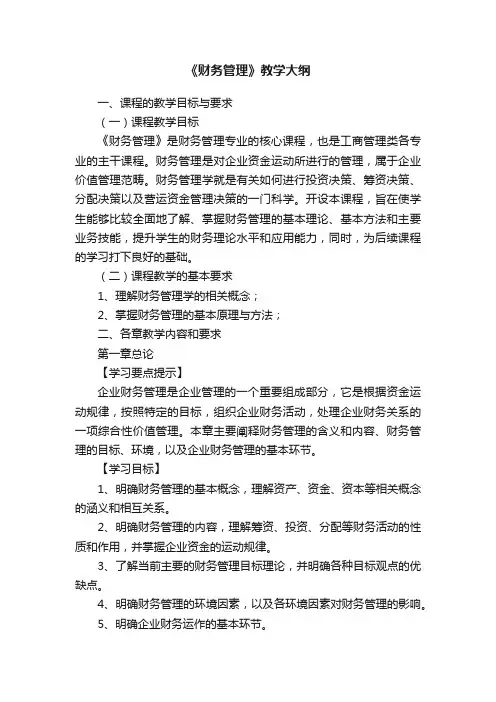 《财务管理》教学大纲

一、课程的教学目标与要求

（一）课程教学目标

《财务管理》是财务管理专业的核心课程，也是工商管理类各专业的主干课程。财务管理是对企业资金运动所进行的管理，属于企业价值管理范畴。财务管理学就是有关如何进行投资决策、筹资决策、分配决策以及营运资金管理决策的一门科学。开设本课程，旨在使学生能够比较全面地了解、掌握财务管理的基本理论、基本方法和主要业务技能，提升学生的财务理论水平和应用能力，同时，为后续课程的学习打下良好的基础。

（二）课程教学的基本要求

1、理解财务管理学的相关概念；

2、掌握财务管理的基本原理与方法；

二、各章教学内容和要求

第一章总论

【学习要点提示】

企业财务管理是企业管理的一个重要组成部分，它是根据资金运动规律，按照特定的目标，组织企业财务活动，处理企业财务关系的一项综合性价值管理。本章主要阐释财务管理的含义和内容、财务管理的目标、环境，以及企业财务管理的基本环节。

【学习目标】

1、明确财务管理的基本概念，理解资产、资金、资本等相关概念的涵义和相互关系。

2、明确财务管理的内容，理解筹资、投资、分配等财务活动的性质和作用，并掌握企业资金的运动规律。

3、了解当前主要的财务管理目标理论，并明确各种目标观点的优缺点。

4、明确财务管理的环境因素，以及各环境因素对财务管理的影响。

5、明确企业财务运作的基本环节。